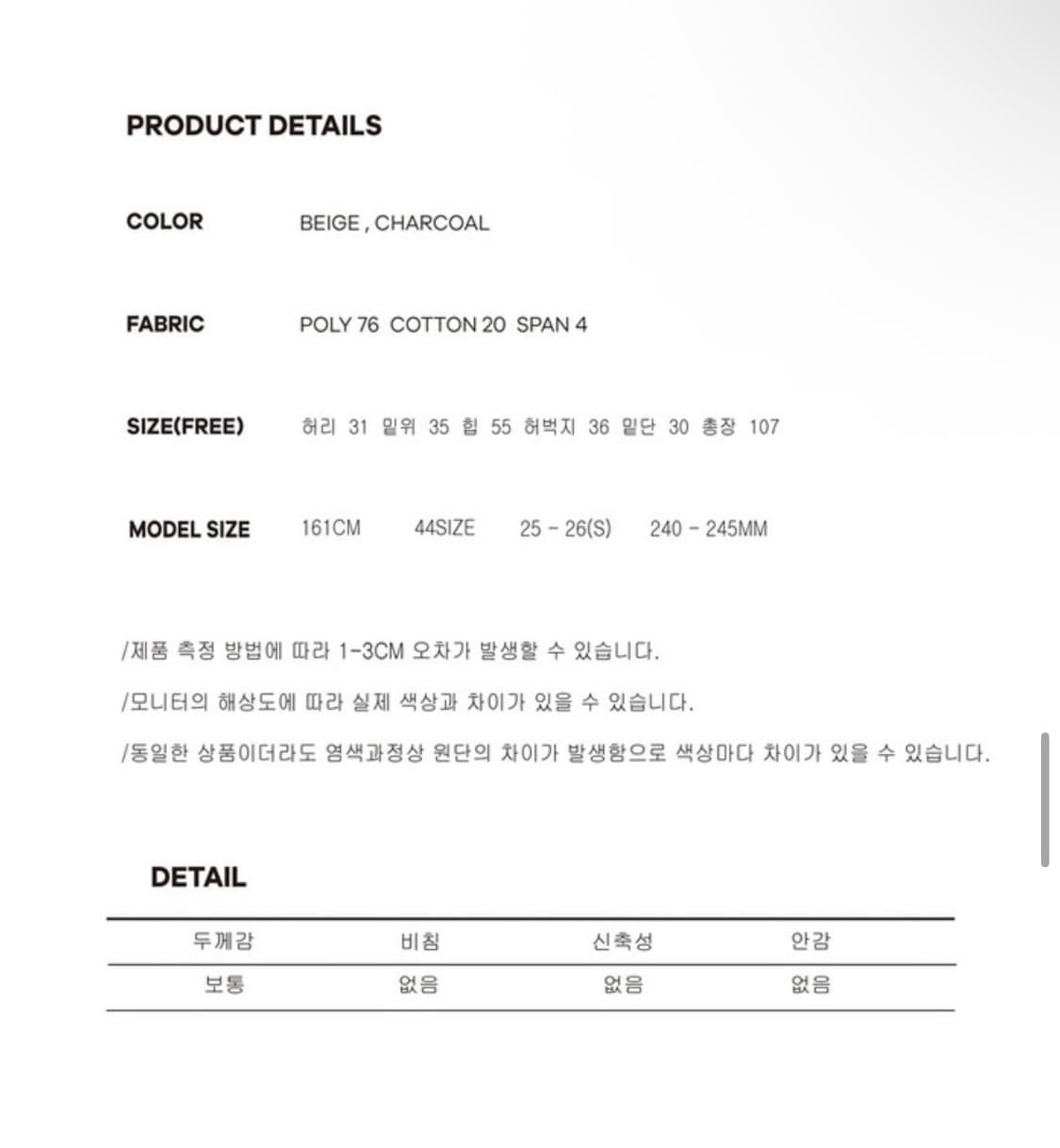 PRODUCT DETAILS

COLOR BEIGE , CHARCOAL

FABRIC POLY 76 COTTON 20 SPAN 4

SIZE(FREE) 허리 31 밑위 35 힙 55 허벅지 36 밑단 30 총장 107

MODEL SIZE 161CM 44SIZE 25 - 26(S) 240 - 245MM

/제품 측정 방법에 따라 1-3CM 오차가 발생할 수 있습니다.

/모니터의 해상도에 따라 실제 색상과 차이가 있을 수 있습니다.

/동일한 상품이더라도 염색과정상 원단의 차이가 발생함으로 색상마다 차이가 있을 수 있습니다.

DETAIL

| 두께감 | 비침 | 신축성 | 안감 |
|---|---|---|---|
| 보통 | 없음 | 없음 | 없음 |